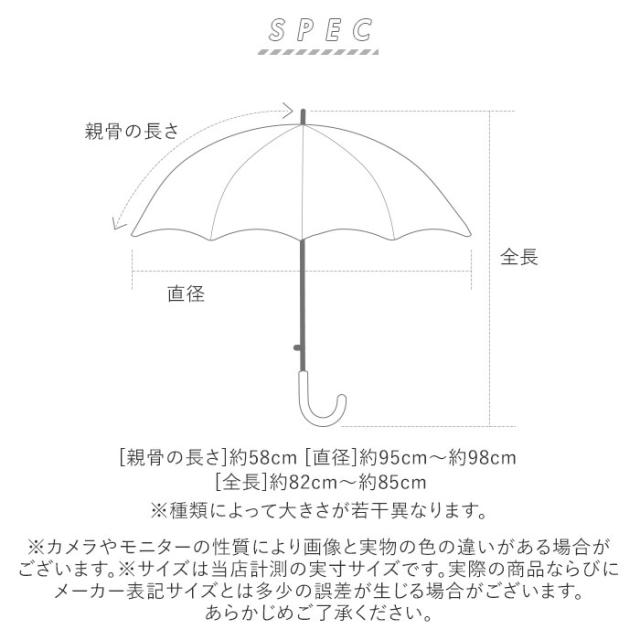 SPEC

親骨の長さ

全長

直径

[親骨の長さ]約58cm [直径]約95cm～約98cm
[全長]約82cm～約85cm
※種類によって大きさが若干異なります。

※カメラやモニターの性質により画像と実物の色の違いがある場合がございます。※サイズは当店計測の実寸サイズです。実際の商品ならびにメーカー表記サイズとは多少の誤差が生じる場合がございます。あらかじめご了承ください。